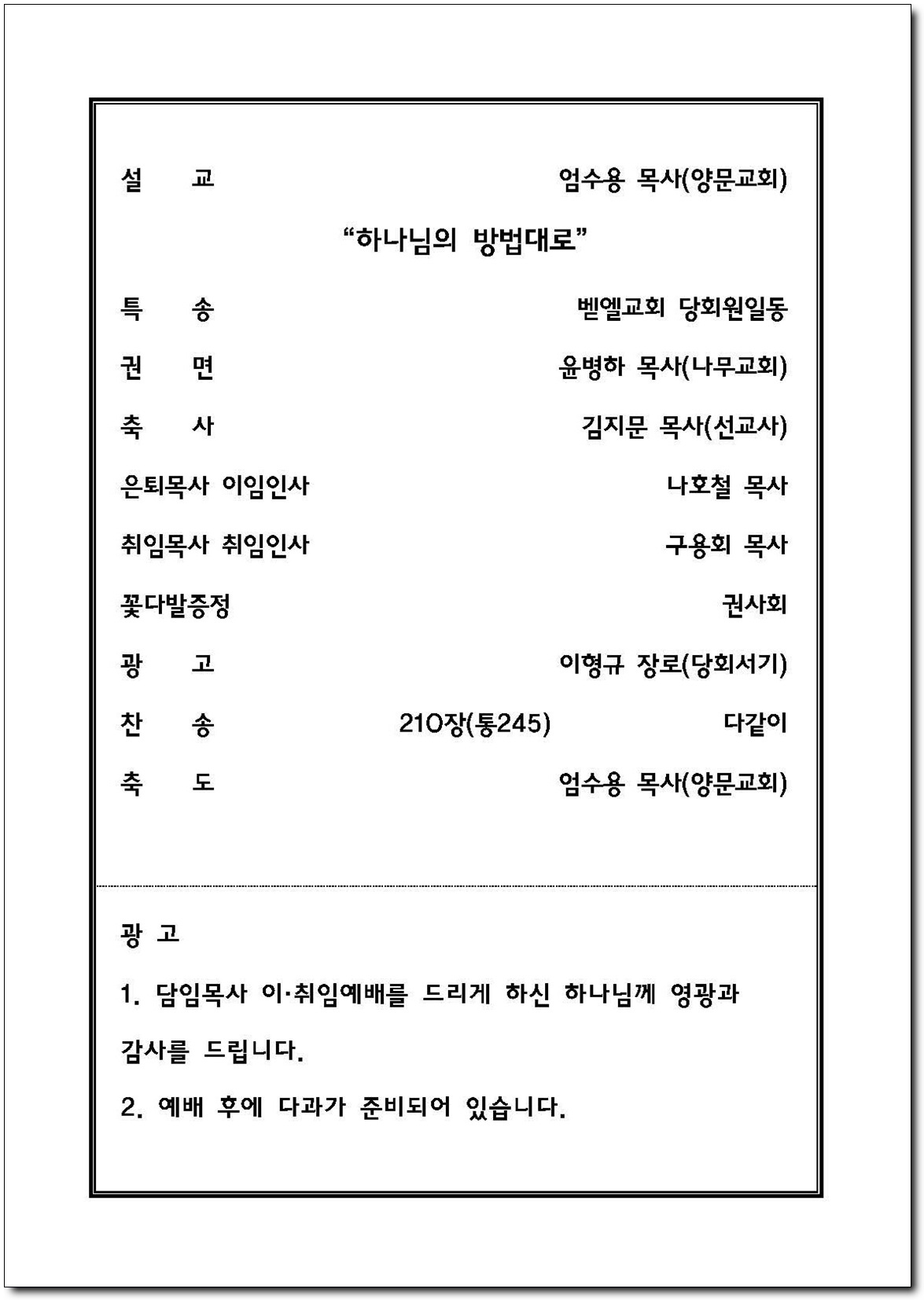 설 교 엄수용 목사(양문교회)

“하나님의 방법대로”

특 송 벧엘교회 당회원일동

권 면 윤병하 목사(나무교회)

축 사 김지문 목사(선교사)

은퇴목사 이임인사 나호철 목사

취임목사 취임인사 구용회 목사

꽃다발증정 권사회

광 고 이형규 장로(당회서기)

찬 송 210장(통245) 다같이

축 도 엄수용 목사(양문교회)

광 고

1. 담임목사 이·취임예배를 드리게 하신 하나님께 영광과 감사를 드립니다.

2. 예배 후에 다과가 준비되어 있습니다.